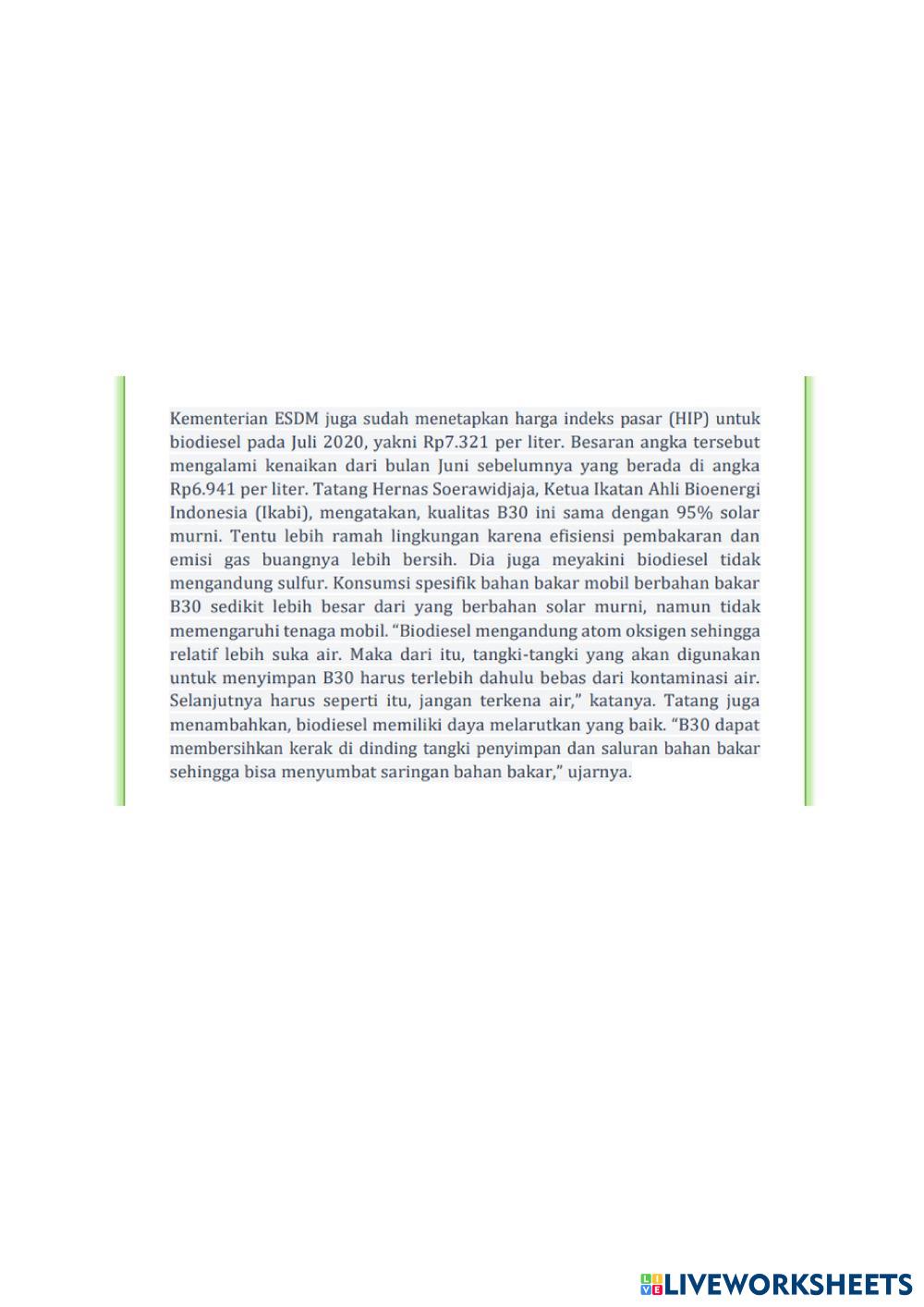 Kementerian ESDM juga sudah menetapkan harga indeks pasar (HIP) untuk biodiesel pada Juli 2020, yakni Rp7.321 per liter. Besaran angka tersebut mengalami kenaikan dari bulan Juni sebelumnya yang berada di angka Rp6.941 per liter. Tatang Hernas Soerawidjaja, Ketua Ikatan Ahli Bioenergi Indonesia (Ikabi), mengatakan, kualitas B30 ini sama dengan 95% solar murni. Tentu lebih ramah lingkungan karena efisiensi pembakaran dan emisi gas buangnya lebih bersih. Dia juga meyakini biodiesel tidak mengandung sulfur. Konsumsi spesifik bahan bakar mobil berbahan bakar B30 sedikit lebih besar dari yang berbahan solar murni, namun tidak memengaruhi tenaga mobil. "Biodiesel mengandung atom oksigen sehingga relatif lebih suka air. Maka dari itu, tangki-tangki yang akan digunakan untuk menyimpan B30 harus terlebih dahulu bebas dari kontaminasi air. Selanjutnya harus seperti itu, jangan terkena air," katanya. Tatang juga menambahkan, biodiesel memiliki daya melarutkan yang baik. "B30 dapat membersihkan kerak di dinding tangki penyimpan dan saluran bahan bakar sehingga bisa menyumbat saringan bahan bakar," ujarnya.

LIVEWORKSHEETS